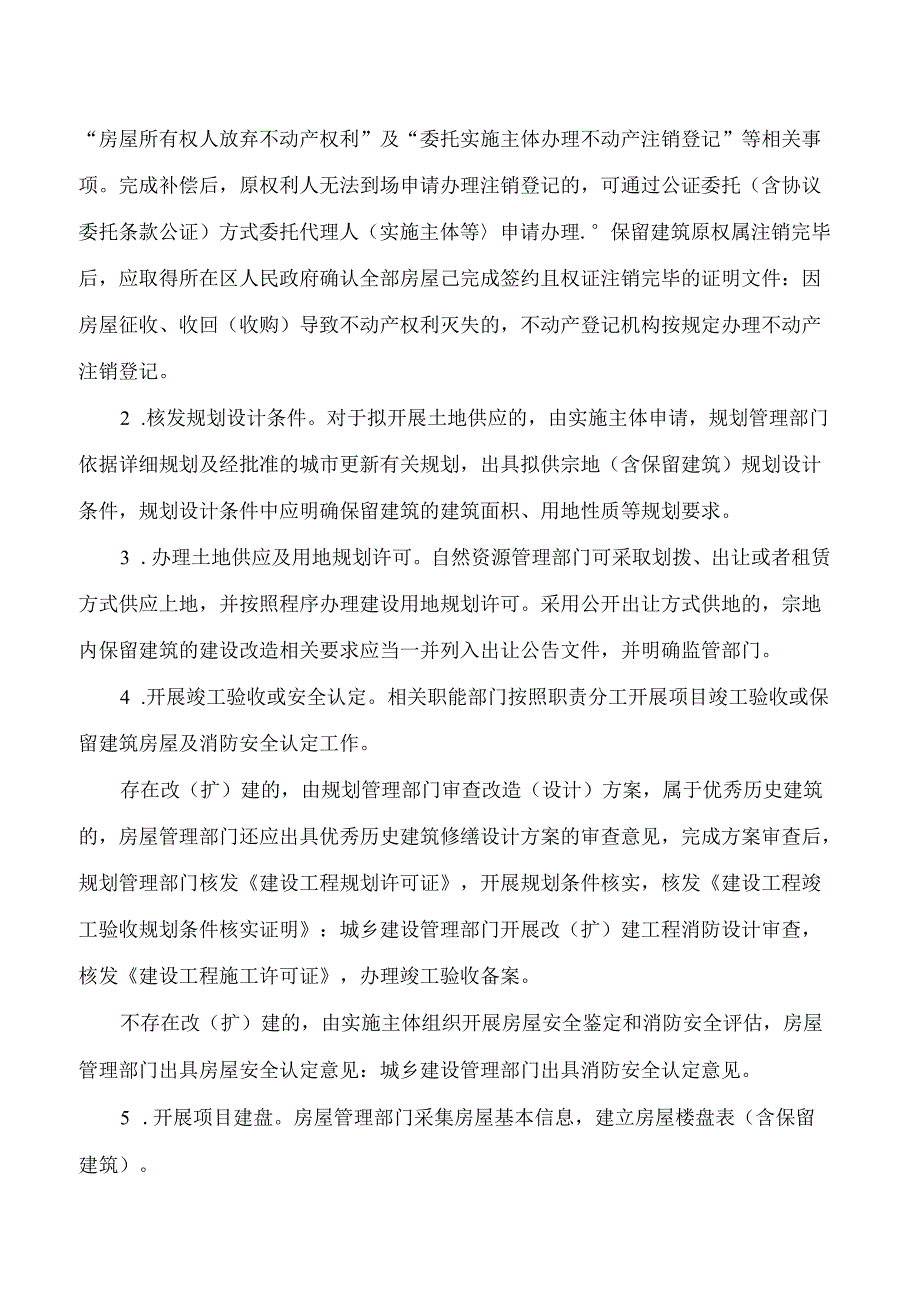 “房屋所有权人放弃不动产权利”及“委托实施主体办理不动产注销登记”等相关事项。完成补偿后，原权利人无法到场申请办理注销登记的，可通过公证委托（含协议委托条款公证）方式委托代理人（实施主体等）申请办理.°保留建筑原权属注销完毕后，应取得所在区人民政府确认全部房屋己完成签约且权证注销完毕的证明文件：因房屋征收、收回（收购）导致不动产权利灭失的，不动产登记机构按规定办理不动产注销登记。

2 .核发规划设计条件。对于拟开展土地供应的，由实施主体申请，规划管理部门依据详细规划及经批准的城市更新有关规划，出具拟供宗地（含保留建筑）规划设计条件，规划设计条件中应明确保留建筑的建筑面积、用地性质等规划要求。

3 .办理土地供应及用地规划许可。自然资源管理部门可采取划拨、出让或者租赁方式供应上地，并按照程序办理建设用地规划许可。采用公开出让方式供地的，宗地内保留建筑的建设改造相关要求应当一并列入出让公告文件，并明确监管部门。

4 .开展竣工验收或安全认定。相关职能部门按照职责分工开展项目竣工验收或保留建筑房屋及消防安全认定工作。

存在改（扩）建的，由规划管理部门审查改造（设计）方案，属于优秀历史建筑的，房屋管理部门还应出具优秀历史建筑修缮设计方案的审查意见，完成方案审查后，规划管理部门核发《建设工程规划许可证》，开展规划条件核实，核发《建设工程竣工验收规划条件核实证明》：城乡建设管理部门开展改（扩）建工程消防设计审查，核发《建设工程施工许可证》，办理竣工验收备案。

不存在改（扩）建的，由实施主体组织开展房屋安全鉴定和消防安全评估，房屋管理部门出具房屋安全认定意见：城乡建设管理部门出具消防安全认定意见。

5 .开展项目建盘。房屋管理部门采集房屋基本信息，建立房屋楼盘表（含保留建筑）。